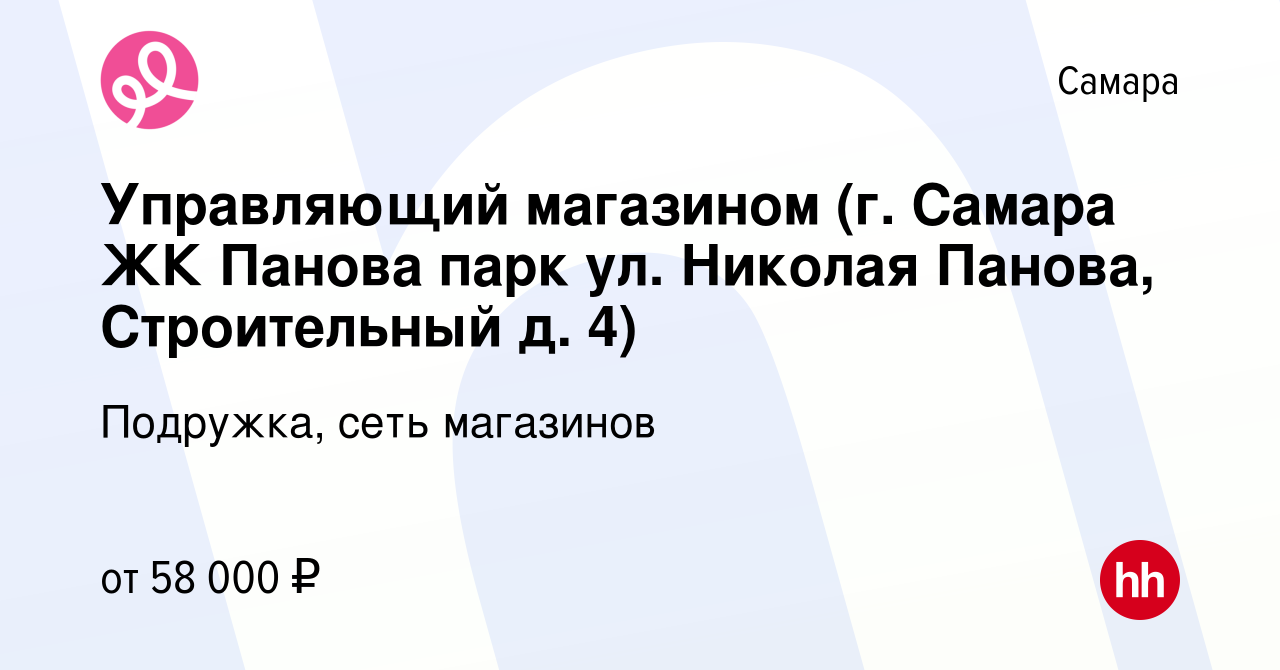 Самара

Управляющий магазином (г. Самара ЖК Панова парк ул. Николая Панова, Строительный д. 4)

Подружка, сеть магазинов

от 58 000 ₽

hh